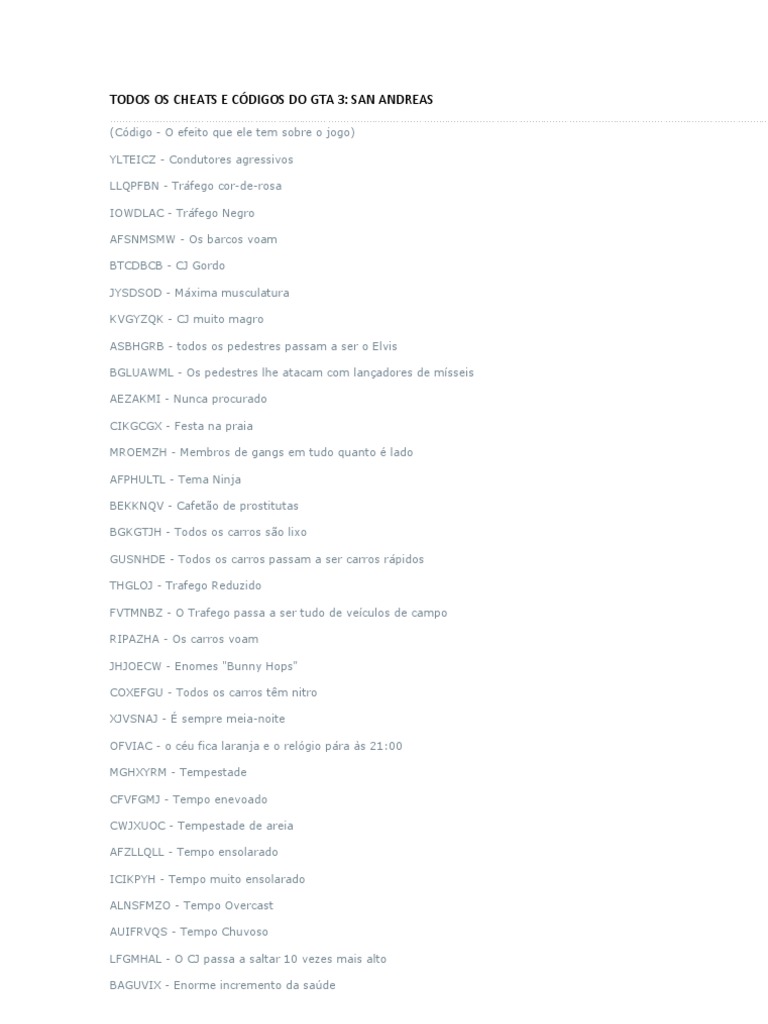 TODOS OS CHEATS E CÓDIGOS DO GTA 3: SAN ANDREAS

(Código - O efeito que ele tem sobre o jogo)

YLTEICZ - Condutores agressivos

LLQPFBN - Tráfego cor-de-rosa

IOWDLAC - Tráfego Negro

AFSNMSMW - Os barcos voam

BTCDBCB - CJ Gordo

JYSDSOD - Máxima musculatura

KVGYZQK - CJ muito magro

ASBHGRB - todos os pedestres passam a ser o Elvis

BGLUAWML - Os pedestres lhe atacam com lançadores de mísseis

AEZAKMI - Nunca procurado

CIKGCGX - Festa na praia

MROEMZH - Membros de gangs em tudo quanto é lado

AFPHULTL - Tema Ninja

BEKKNQV - Cafetão de prostitutas

BGKGTJH - Todos os carros são lixo

GUSNHDE - Todos os carros passam a ser carros rápidos

THGLOJ - Trafego Reduzido

FVTMNBZ - O Trafego passa a ser tudo de veículos de campo

RIPAZHA - Os carros voam

JHJOECW - Enomes "Bunny Hops"

COXEFGU - Todos os carros têm nitro

XJVSNAJ - É sempre meia-noite

OFVIAC - o céu fica laranja e o relógio pára às 21:00

MGHXYRM - Tempestade

CFVFGMJ - Tempo enevoado

CWJXUOC - Tempestade de areia

AFZLLQLL - Tempo ensolarado

ICIKPYH - Tempo muito ensolarado

ALNSFMZO - Tempo Overcast

AUIFRVQS - Tempo Chuvoso

LFGMHAL - O CJ passa a saltar 10 vezes mais alto

BAGUVIX - Enorme incremento da saúde